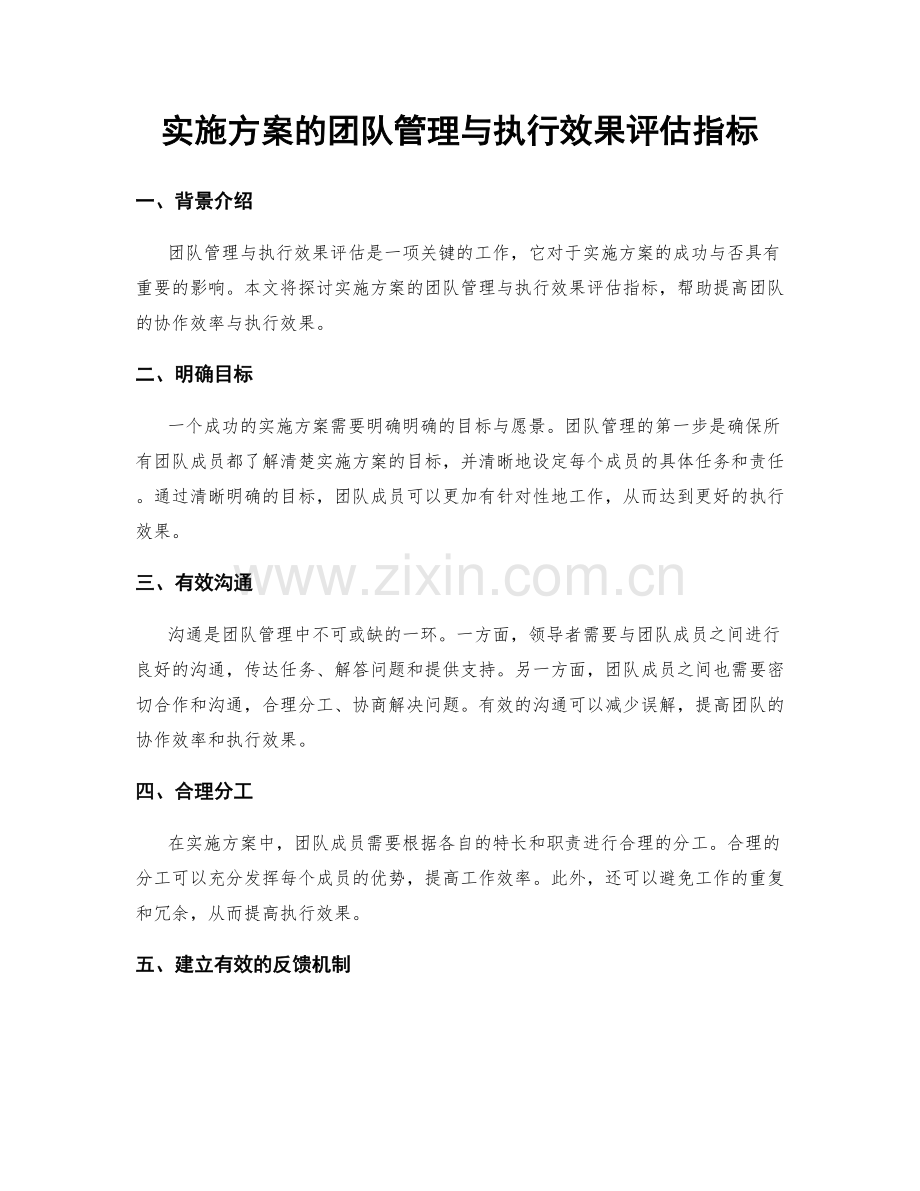 实施方案的团队管理与执行效果评估指标

一、背景介绍

团队管理与执行效果评估是一项关键的工作，它对于实施方案的成功与否具有重要的影响。本文将探讨实施方案的团队管理与执行效果评估指标，帮助提高团队的协作效率与执行效果。

二、明确目标

一个成功的实施方案需要明确明确的目标与愿景。团队管理的第一步是确保所有团队成员都了解清楚实施方案的目标，并清晰地设定每个成员的具体任务和责任。通过清晰明确的目标，团队成员可以更加有针对性地工作，从而达到更好的执行效果。

三、有效沟通

沟通是团队管理中不可或缺的一环。一方面，领导者需要与团队成员之间进行良好的沟通，传达任务、解答问题和提供支持。另一方面，团队成员之间也需要密切合作和沟通，合理分工、协商解决问题。有效的沟通可以减少误解，提高团队的协作效率和执行效果。

四、合理分工

在实施方案中，团队成员需要根据各自的特长和职责进行合理的分工。合理的分工可以充分发挥每个成员的优势，提高工作效率。此外，还可以避免工作的重复和冗余，从而提高执行效果。

五、建立有效的反馈机制

www.zixin.com.cn